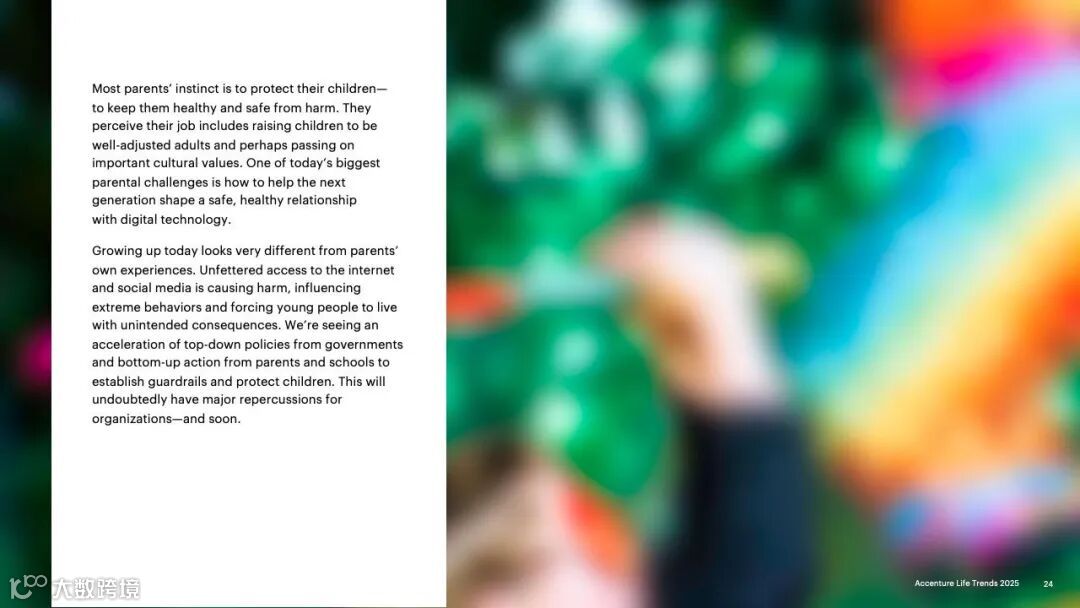 Most parents' instinct is to protect their children—to keep them healthy and safe from harm. They perceive their job includes raising children to be well-adjusted adults and perhaps passing on important cultural values. One of today's biggest parental challenges is how to help the next generation shape a safe, healthy relationship with digital technology.

Growing up today looks very different from parents' own experiences. Unfettered access to the internet and social media is causing harm, influencing extreme behaviors and forcing young people to live with unintended consequences. We're seeing an acceleration of top-down policies from governments and bottom-up action from parents and schools to establish guardrails and protect children. This will undoubtedly have major repercussions for organizations—and soon.

Accenture Life Trends 2025 24

大数跨境